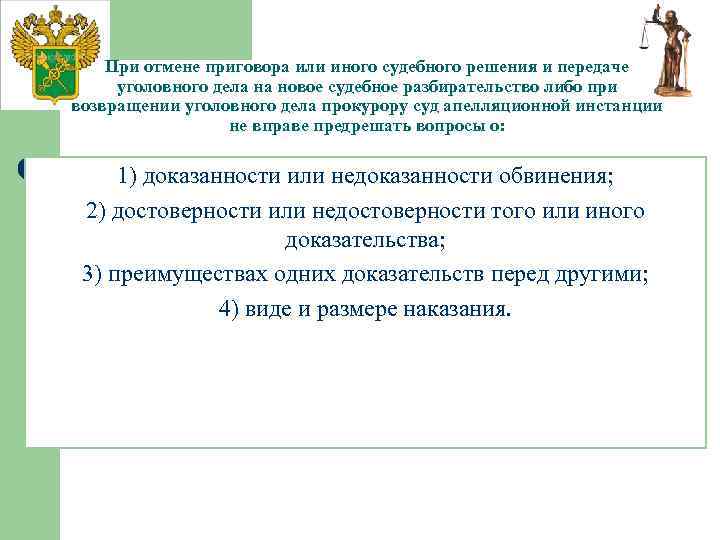 При отмене приговора или иного судебного решения и передаче уголовного дела на новое судебное разбирательство либо при возвращении уголовного дела прокурору суд апелляционной инстанции не вправе предрешать вопросы о:

1) доказанности или недоказанности обвинения;

2) достоверности или недостоверности того или иного доказательства;

3) преимуществах одних доказательств перед другими;

4) виде и размере наказания.